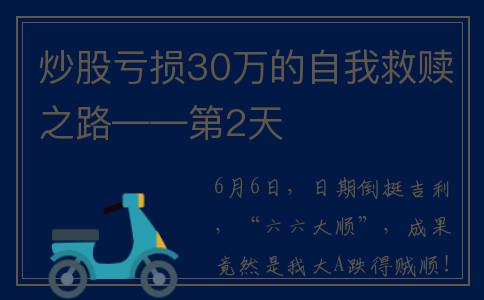 炒股亏损30万的自我救赎之路——第2天

6月6日，日期倒挺吉利，“六六大顺”，成果竟然是我大A跌得贼顺！